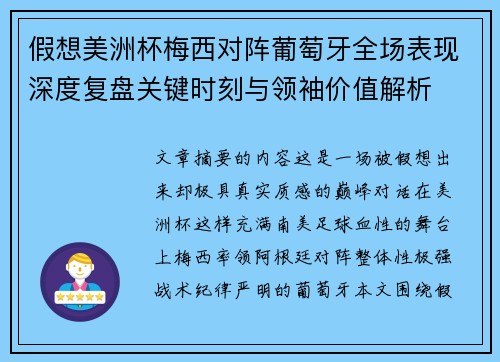 假想美洲杯梅西对阵葡萄牙全场表现深度复盘关键时刻与领袖价值解析

文章摘要的内容这是一场被假想出来却极具真实质感的巅峰对话在美洲杯这样充满南美足球血性的舞台上梅西率领阿根廷对阵整体性极强战术纪律严明的葡萄牙本文围绕假